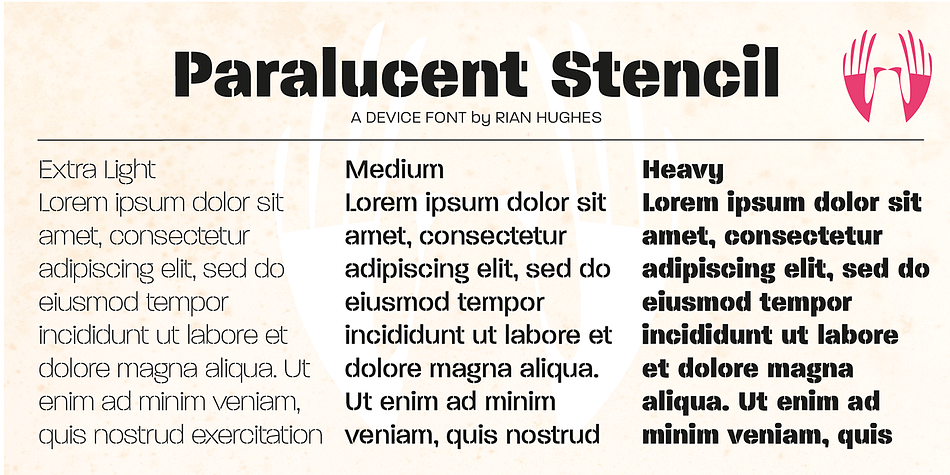 Paralucent Stencil

A DEVICE FONT by RIAN HUGHES

Extra Light
Lorem ipsum dolor sit amet, consectetur adipiscing elit, sed do eiusmod tempor incididunt ut labore et dolore magna aliqua. Ut enim ad minim veniam, quis nostrud exercitation

Medium
Lorem ipsum dolor sit amet, consectetur adipiscing elit, sed do eiusmod tempor incididunt ut labore et dolore magna aliqua. Ut enim ad minim veniam, quis nostrud

Heavy
Lorem ipsum dolor sit amet, consectetur adipiscing elit, sed do eiusmod tempor incididunt ut labore et dolore magna aliqua. Ut enim ad minim veniam, quis